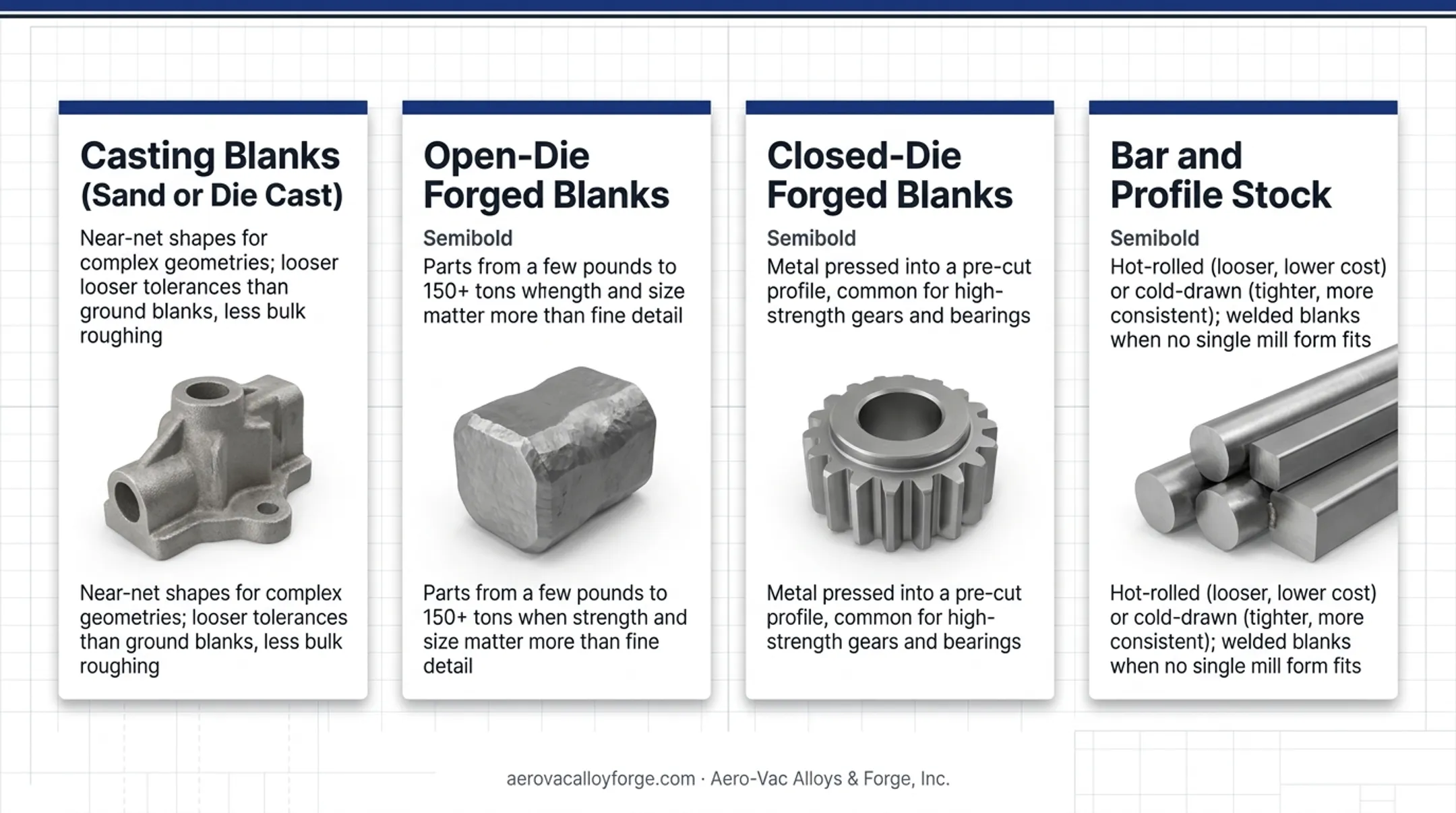 Casting Blanks (Sand or Die Cast)

Near-net shapes for complex geometries; looser looser tolerances than ground blanks, less bulk roughing

Near-net shapes for complex geometries; looser tolerances than ground blanks, less bulk roughing

Open-Die Forged Blanks

Semibold

Parts from a few pounds to 150+ tons whength and size matter more than fine detail

Parts from a few pounds to 150+ tons when strength and size matter more than fine detail

Closed-Die Forged Blanks

Semibold

Metal pressed into a pre-cut profile, common for high-strength gears and bearings

Metal pressed into a pre-cut profile, common for high-strength gears and bearings

Bar and Profile Stock

Semibold

Hot-rolled (looser, lower cost) or cold-drawn (tighter, more consistent); welded blanks when no single mill form fits

Hot-rolled (looser, lower cost) or cold-drawn (tighter, more consistent); welded blanks when no single mill form fits

aerovacalloyforge.com · Aero-Vac Alloys & Forge, Inc.